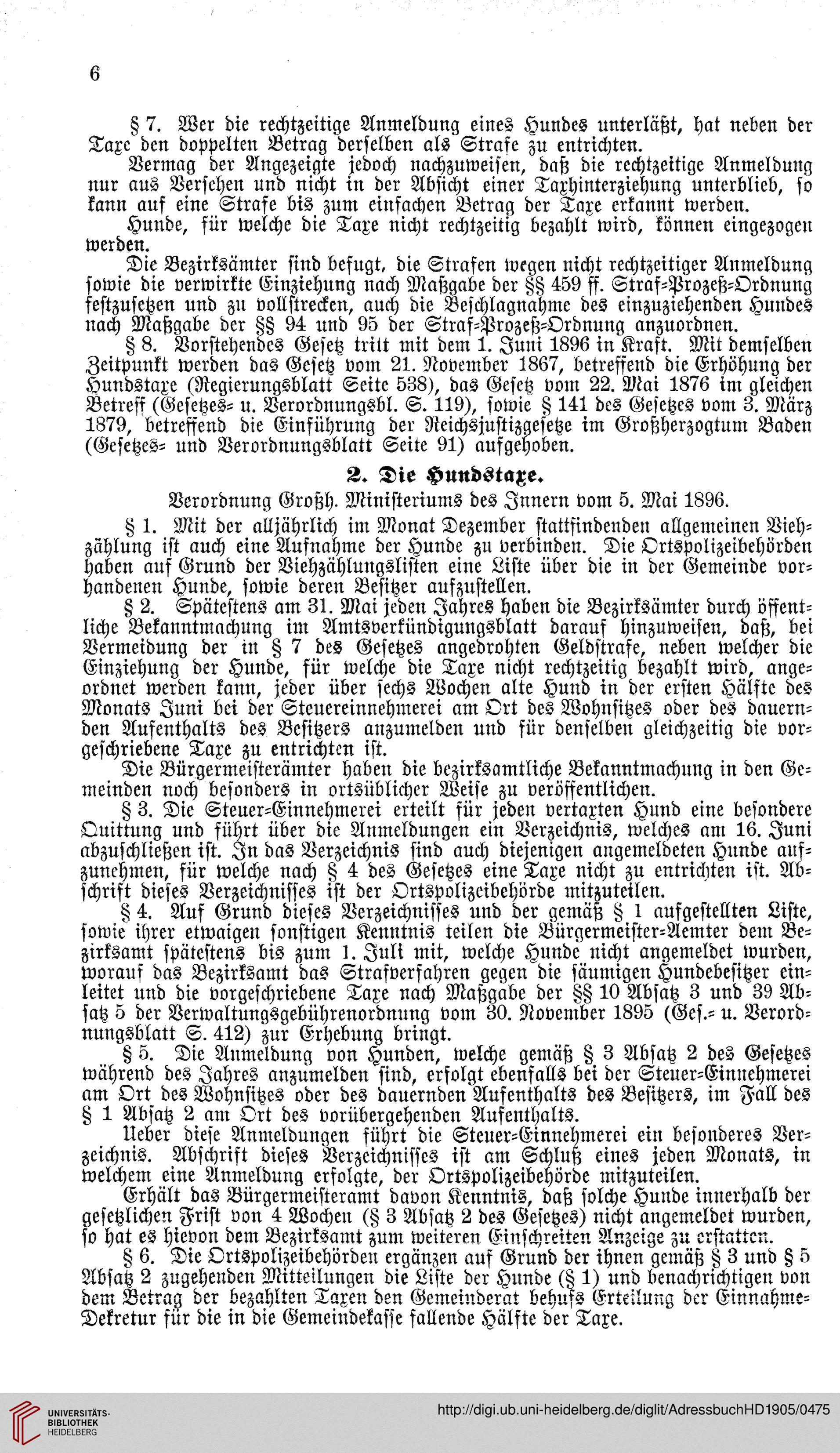 6

§ 7. Wer die rechtzeitige Anmeldung eines Hundes unterläßt, hat neben der Taxe den doppelten Betrag derselben als Strafe zu entrichten.

Vermag der Angezeigte jedoch nachzuweisen, daß die rechtzeitige Anmeldung nur aus Versehen und nicht in der Absicht einer Taxhinterziehung unterblieb, so kann auf eine Strafe bis zum einfachen Betrag der Taxe erkannt werden.

Hunde, für welche die Taxe nicht rechtzeitig bezahlt wird, können eingezogen werden.

Die Bezirksämter sind befugt, die Strafen wegen nicht rechtzeitiger Anmeldung sowie die verwirkte Einziehung nach Maßgabe der §§ 459 ff. Straf-Prozeß-Ordnung festzusetzen und zu vollstrecken, auch die Beschlagnahme des einzuziehenden Hundes nach Maßgabe der §§ 94 und 95 der Straf-Prozeß-Ordnung anzuordnen.

§ 8. Vorstehendes Gesetz tritt mit dem 1. Juni 1896 in Kraft. Mit demselben Zeitpunkt werden das Gesetz vom 21. November 1867, betreffend die Erhöhung der Hundstaxe (Regierungsblatt Seite 538), das Gesetz vom 22. Mai 1876 im gleichen Betreff (Gesetzes- u. Verordnungsbl. S. 119), sowie § 141 des Gesetzes vom 3. März 1879, betreffend die Einführung der Reichsjustizgesetze im Großherzogtum Baden (Gesetzes- und Verordnungsblatt Seite 91) aufgehoben.

2. Die Hundstaxe.

Verordnung Großh. Ministeriums des Innern vom 5. Mai 1896.

§ 1. Mit der alljährlich im Monat Dezember stattfindenden allgemeinen Viehzählung ist auch eine Aufnahme der Hunde zu verbinden. Die Ortspolizeibehörden haben auf Grund der Viehzählungslisten eine Liste über die in der Gemeinde vorhandenen Hunde, sowie deren Besitzer aufzustellen.

§ 2. Spätestens am 31. Mai jeden Jahres haben die Bezirksämter durch öffentliche Bekanntmachung im Amtsverkündigungsblatt darauf hinzuweisen, daß, bei Vermeidung der in § 7 des Gesetzes angedrohten Geldstrafe, neben welcher die Einziehung der Hunde, für welche die Taxe nicht rechtzeitig bezahlt wird, angeordnet werden kann, jeder über sechs Wochen alte Hund in der ersten Hälfte des Monats Juni bei der Steuereinnehmerei am Ort des Wohnsitzes oder des dauernden Aufenthalts des Besitzers anzumelden und für denselben gleichzeitig die vorgeschriebene Taxe zu entrichten ist.

Die Bürgermeisterämter haben die bezirksamtliche Bekanntmachung in den Gemeinden noch besonders in ortsüblicher Weise zu veröffentlichen.

§ 3. Die Steuer-Einnehmerei erteilt für jeden vertaxten Hund eine besondere Quittung und führt über die Anmeldungen ein Verzeichnis, welches am 16. Juni abzuschließen ist. In das Verzeichnis sind auch diejenigen angemeldeten Hunde aufzunehmen, für welche nach § 4 des Gesetzes eine Taxe nicht zu entrichten ist. Abschrift dieses Verzeichnisses ist der Ortspolizeibehörde mitzuteilen.

§ 4. Auf Grund dieses Verzeichnisses und der gemäß § 1 aufgestellten Liste, sowie ihrer etwaigen sonstigen Kenntnis teilen die Bürgermeister-Aemter dem Bezirksamt spätestens bis zum 1. Juli mit, welche Hunde nicht angemeldet wurden, worauf das Bezirksamt das Strafverfahren gegen die säumigen Hundebesitzer einleitet und die vorgeschriebene Taxe nach Maßgabe der §§ 10 Absatz 3 und 39 Absatz 5 der Verwaltungsgebührenordnung vom 30. November 1895 (Ges.- u. Verordnungsblatt S. 412) zur Erhebung bringt.

§ 5. Die Anmeldung von Hunden, welche gemäß § 3 Absatz 2 des Gesetzes während des Jahres anzumelden sind, erfolgt ebenfalls bei der Steuer-Einnehmerei am Ort des Wohnsitzes oder des dauernden Aufenthalts des Besitzers, im Fall des § 1 Absatz 2 am Ort des vorübergehenden Aufenthalts.

Ueber diese Anmeldungen führt die Steuer-Einnehmerei ein besonderes Verzeichnis. Abschrift dieses Verzeichnisses ist am Schluß eines jeden Monats, in welchem eine Anmeldung erfolgte, der Ortspolizeibehörde mitzuteilen.

Erhält das Bürgermeisteramt davon Kenntnis, daß solche Hunde innerhalb der gesetzlichen Frist von 4 Wochen (§ 3 Absatz 2 des Gesetzes) nicht angemeldet wurden, so hat es hievon dem Bezirksamt zum weiteren Einschreiten Anzeige zu erstatten.

§ 6. Die Ortspolizeibehörden ergänzen auf Grund der ihnen gemäß § 3 und § 5 Absatz 2 zugehenden Mitteilungen die Liste der Hunde (§ 1) und benachrichtigen von dem Betrag der bezahlten Taxen den Gemeinderat behufs Erteilung der Einnahme-Dekretur für die in die Gemeindekasse fallende Hälfte der Taxe.

UNIVERSITÄTS-BIBLIOTHEK HEIDELBERG

http://digi.ub.uni-heidelberg.de/diglit/AdressbuchHD1905/0475